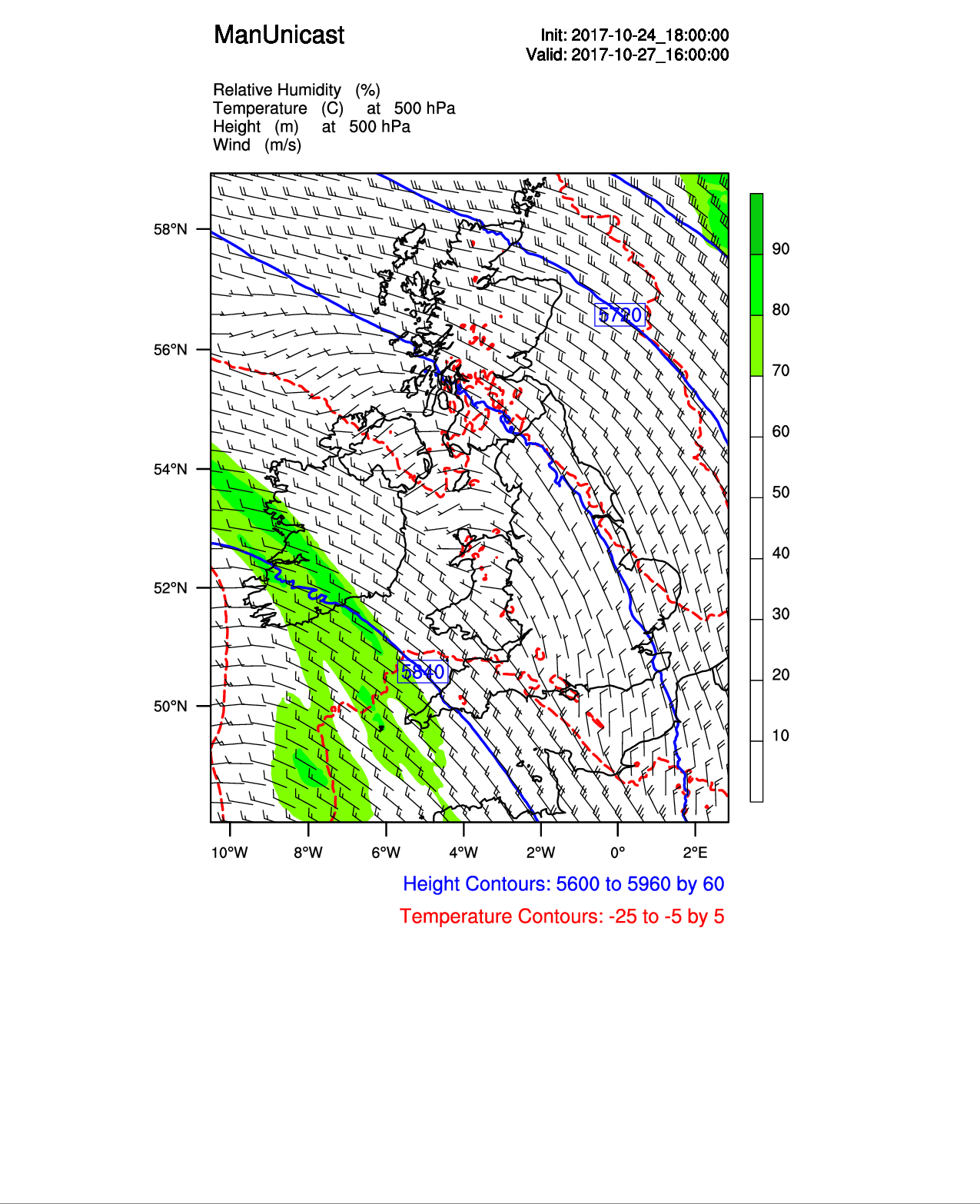 ManUnicast

Init: 2017-10-24_18:00:00
Valid: 2017-10-27_16:00:00

Relative Humidity (%)
Temperature (C) at 500 hPa
Height (m) at 500 hPa
Wind (m/s)

58°N
56°N
54°N
52°N
50°N

5720
5840

90
80
70
60
50
40
30
20
10

10°W 8°W 6°W 4°W 2°W 0° 2°E

Height Contours: 5600 to 5960 by 60
Temperature Contours: -25 to -5 by 5